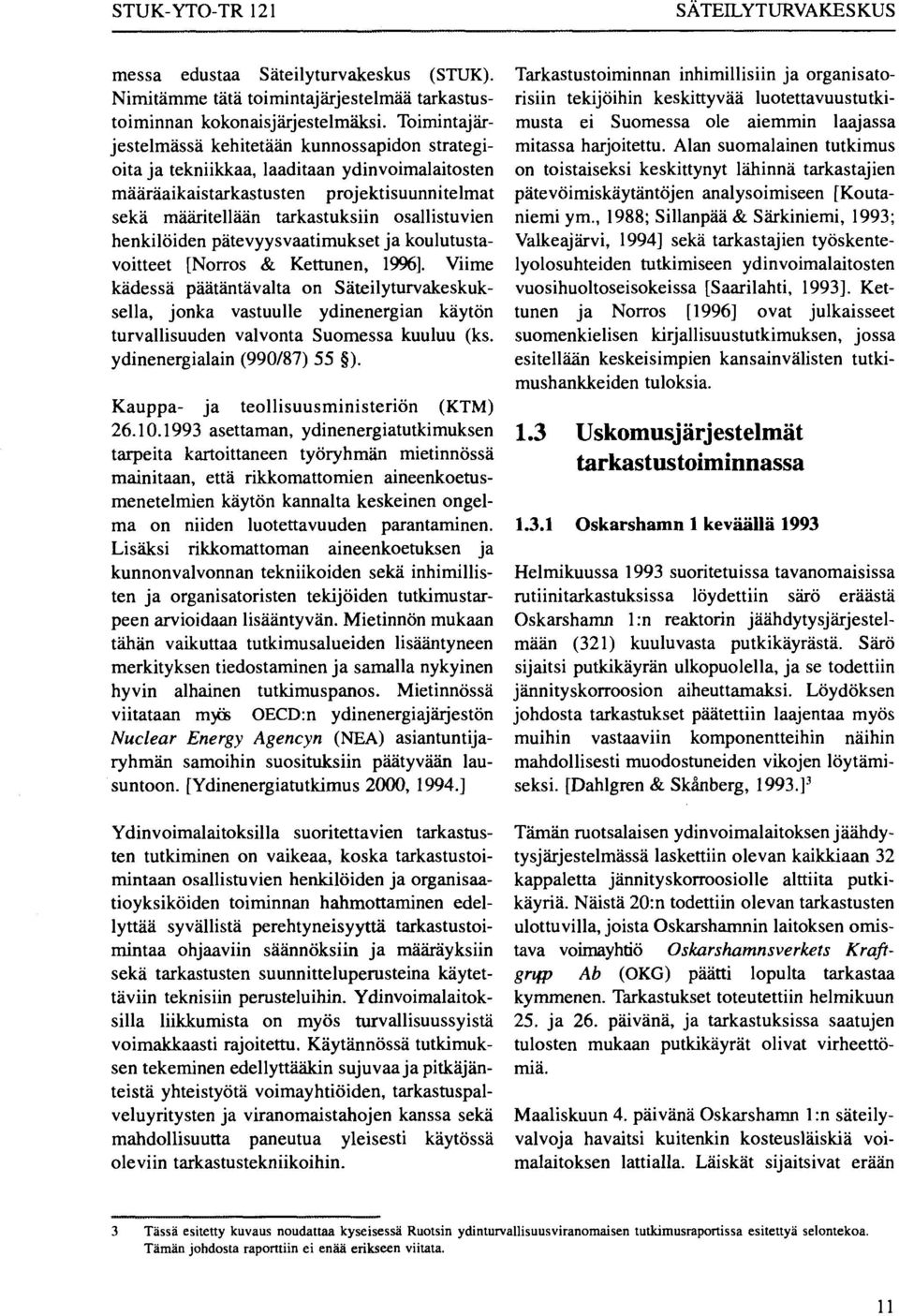 STUK-YTO-TR 121

SÄTEILYTURVAKESKUS

messa edustaa Säteilyturvakeskus (STUK). Nimitämme tätä toimintajärjestelmää tarkastustoiminnan kokonaisjärjestelmäksi. Toimintajärjestelmässä kehitetään kunnossapidon strategioita ja tekniikkaa, laaditaan ydinvoimalaitosten määräaikaistarkastusten projektisuunnitelmat sekä määritellään tarkastuksiin osallistuvien henkilöiden pätevyysvaatimukset ja koulutustavoitteet [Norros & Kettunen, 1996]. Viime kädessä päätäntävalta on Säteilyturvakeskuksella, jonka vastuulle ydinenergian käytön turvallisuuden valvonta Suomessa kuuluu (ks. ydinenergialain (990/87) 55 §).

Kauppa- ja teollisuusministeriön (KTM) 26.10.1993 asettaman, ydinenergiatutkimuksen tarpeita kartoittaneen työryhmän mietinnössä mainitaan, että rikkomattomien aineenkoetusmenetelmien käytön kannalta keskeinen ongelma on niiden luotettavuuden parantaminen. Lisäksi rikkomattoman aineenkoetuksen ja kunnonvalvonnan tekniikoiden sekä inhimillisten ja organisatoristen tekijöiden tutkimustarpeen arvioidaan lisääntyvän. Mietinnön mukaan tähän vaikuttaa tutkimusalueiden lisääntyneen merkityksen tiedostaminen ja samalla nykyinen hyvin alhainen tutkimuspanos. Mietinnössä viitataan myös OECD:n ydinenergiajärjestön Nuclear Energy Agencyn (NEA) asiantuntijaryhmän samoihin suosituksiin päätyvään lausuntoon. [Ydinenergiatutkimus 2000, 1994.]

Ydinvoimalaitoksilla suoritettavien tarkastusten tutkiminen on vaikeaa, koska tarkastustoimintaan osallistuvien henkilöiden ja organisaatioyksiköiden toiminnan hahmottaminen edellyttää syvällistä perehtyneisyyttä tarkastustoimintaa ohjaaviin säännöksiin ja määräyksiin sekä tarkastusten suunnitteluperusteina käytettäviin teknisiin perusteluihin. Ydinvoimalaitoksilla liikkumista on myös turvallisuussyistä voimakkaasti rajoitettu. Käytännössä tutkimuksen tekeminen edellyttääkin sujuvaa ja pitkäjänteistä yhteistyötä voimayhtiöiden, tarkastuspalveluyritysten ja viranomaistahojen kanssa sekä mahdollisuutta paneutua yleisesti käytössä oleviin tarkastustekniikoihin.

Tarkastustoiminnan inhimillisiin ja organisatorisiin tekijöihin keskittyvää luotettavuustutkimusta ei Suomessa ole aiemmin laajassa mitassa harjoitettu. Alan suomalainen tutkimus on toistaiseksi keskittynyt lähinnä tarkastajien pätevöimiskäytäntöjen analysoimiseen [Koutaniemi ym., 1988; Sillanpää & Särkiniemi, 1993; Valkeajärvi, 1994] sekä tarkastajien työskentelyolosuhteiden tutkimiseen ydinvoimalaitosten vuosihuoltoseisokeissa [Saarilahti, 1993]. Kettunen ja Norros [1996] ovat julkaisseet suomenkielisen kirjallisuustutkimuksen, jossa esitellään keskeisimpien kansainvälisten tutkimushankkeiden tuloksia.

1.3 Uskomusjärjestelmät tarkastustoiminnassa

1.3.1 Oskarshamn 1 keväällä 1993

Helmikuussa 1993 suoritetuissa tavanomaisissa rutiinitarkastuksissa löydettiin särö eräästä Oskarshamn 1:n reaktorin jäähdytysjärjestelmään (321) kuuluvasta putkikäyrästä. Särö sijaitsi putkikäyrän ulkopuolella, ja se todettiin jännityskorroosion aiheuttamaksi. Löydöksen johdosta tarkastukset päätettiin laajentaa myös muihin vastaaviin komponentteihin näihin mahdollisesti muodostuneiden vikojen löytämiseksi. [Dahlgren & Skånberg, 1993.]$^3$

Tämän ruotsalaisen ydinvoimalaitoksen jäähdytysjärjestelmässä laskettiin olevan kaikkiaan 32 kappaletta jännityskorroosiolle alttiita putkikäyriä. Näistä 20:n todettiin olevan tarkastusten ulottuvilla, joista Oskarshamnin laitoksen omistava voimayhtiö Oskarshamnsverkets Kraftgrupp Ab (OKG) päätti lopulta tarkastaa kymmenen. Tarkastukset toteutettiin helmikuun 25. ja 26. päivänä, ja tarkastuksissa saatujen tulosten mukaan putkikäyrät olivat virheettömiä.

Maaliskuun 4. päivänä Oskarshamn 1:n säteilyvalvoja havaitsi kuitenkin kosteusläiskiä voimalaitoksen lattialla. Läiskät sijaitsivat erään

3 Tässä esitetty kuvaus noudattaa kyseisessä Ruotsin ydinturvallisuusviranomaisen tutkimusraportissa esitettyä selontekoa. Tämän johdosta raporttiin ei enää erikseen viitata.

11